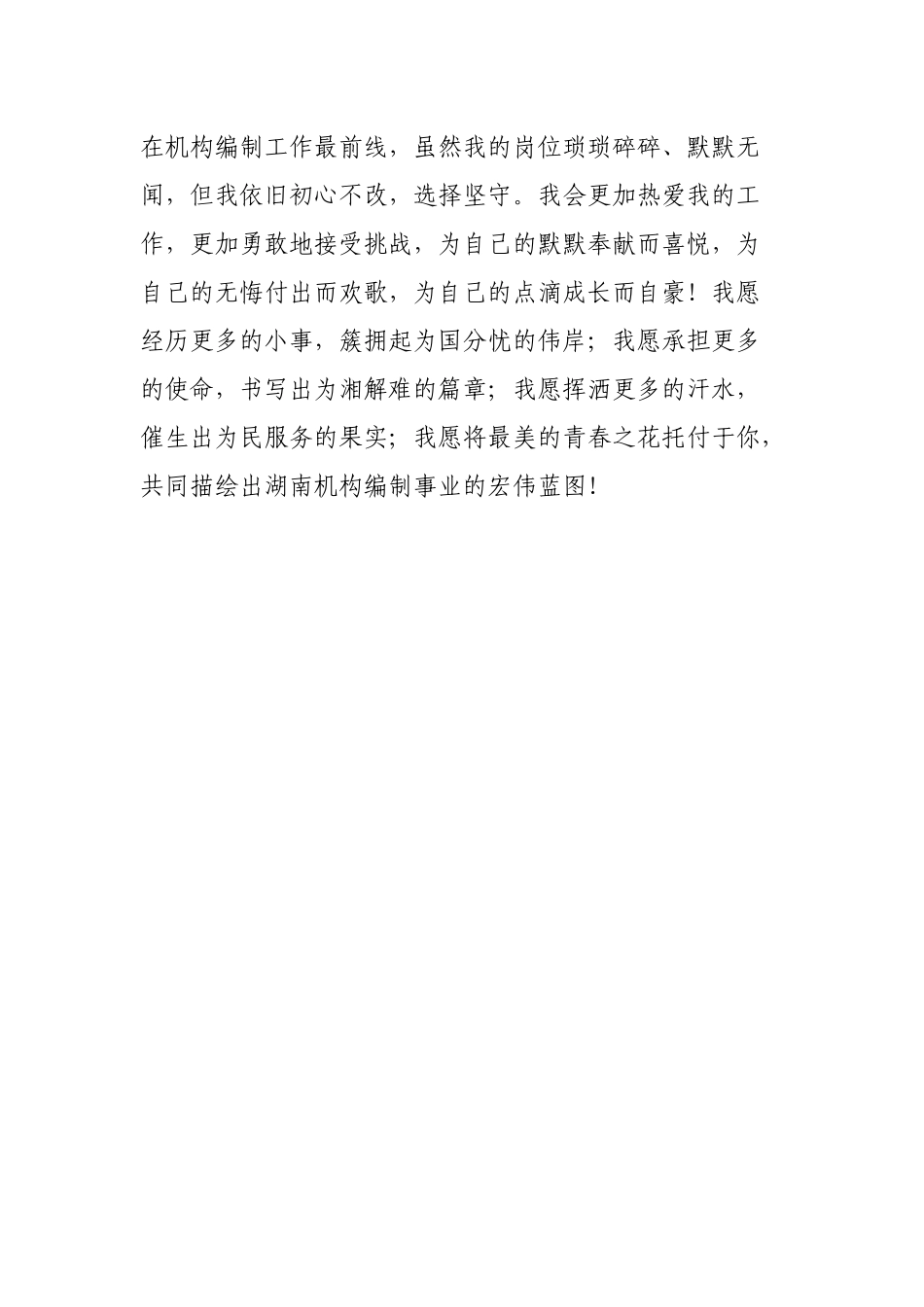 在机构编制工作最前线，虽然我的岗位琐琐碎碎、默默无闻，但我依旧初心不改，选择坚守。我会更加热爱我的工作，更加勇敢地接受挑战，为自己的默默奉献而喜悦，为自己的无悔付出而欢歌，为自己的点滴成长而自豪！我愿经历更多的小事，簇拥起为国分忧的伟岸；我愿承担更多的使命，书写出为湘解难的篇章；我愿挥洒更多的汗水，催生出为民服务的果实；我愿将最美的青春之花托付于你，共同描绘出湖南机构编制事业的宏伟蓝图！